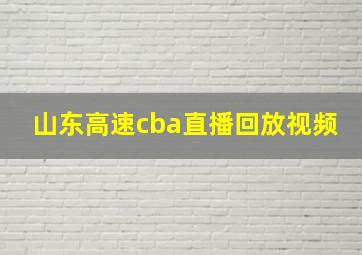 山东高速cba直播回放视频